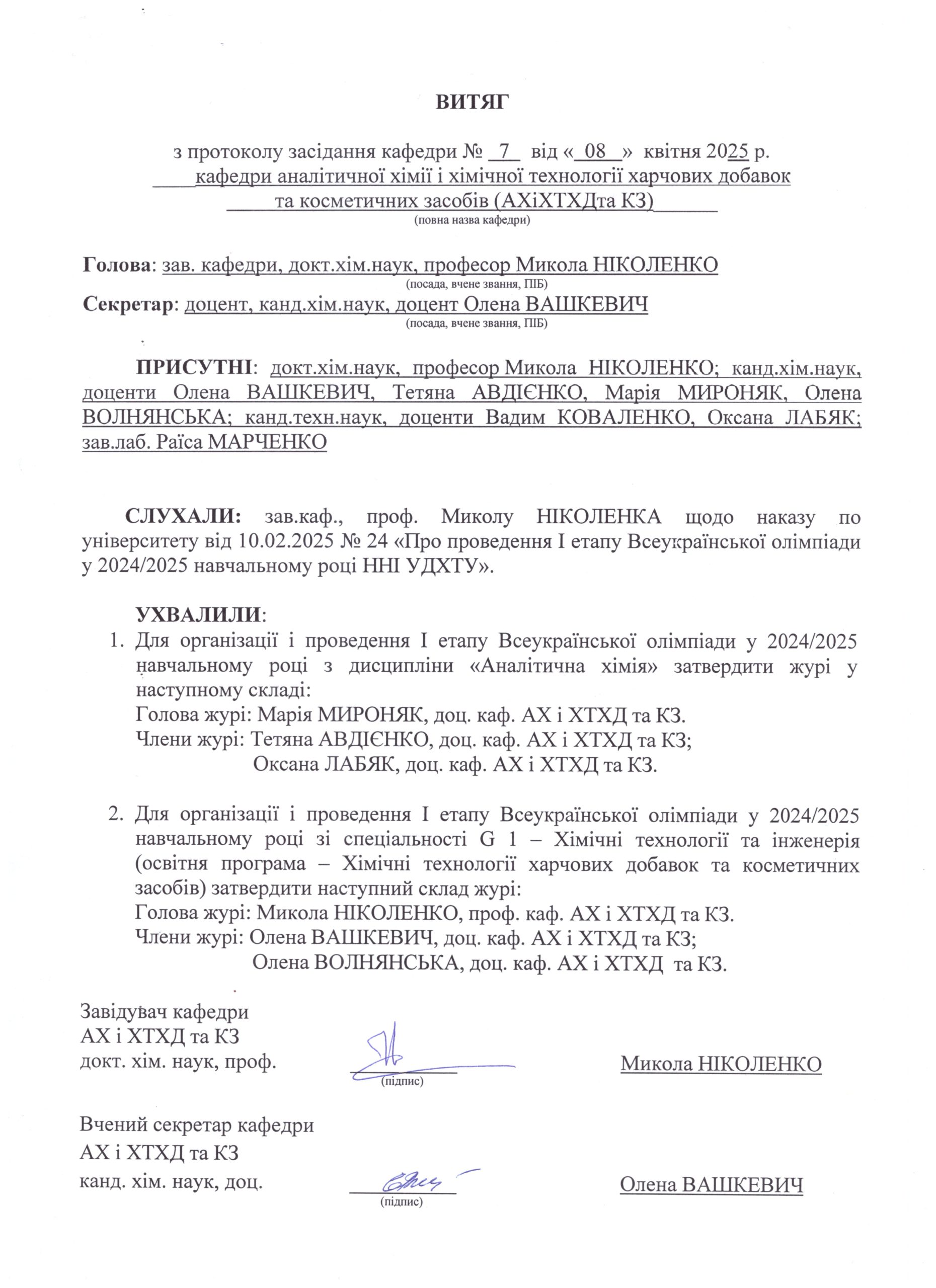 ВИТЯГ

з протоколу засідання кафедри № 7 від « 08 » квітня 2025 р.
кафедри аналітичної хімії і хімічної технології харчових добавок та косметичних засобів (АХіХТХДта КЗ)
(повна назва кафедри)

Голова: зав. кафедри, докт.хім.наук, професор Микола НІКОЛЕНКО
(посада, вчене звання, ПІБ)
Секретар: доцент, канд.хім.наук, доцент Олена ВАШКЕВИЧ
(посада, вчене звання, ПІБ)

ПРИСУТНІ: докт.хім.наук, професор Микола НІКОЛЕНКО; канд.хім.наук, доценти Олена ВАШКЕВИЧ, Тетяна АВДІЄНКО, Марія МИРОНЯК, Олена ВОЛНЯНСЬКА; канд.техн.наук, доценти Вадим КОВАЛЕНКО, Оксана ЛАБЯК; зав.лаб. Раїса МАРЧЕНКО

СЛУХАЛИ: зав.каф., проф. Миколу НІКОЛЕНКА щодо наказу по університету від 10.02.2025 № 24 «Про проведення І етапу Всеукраїнської олімпіади у 2024/2025 навчальному році ННІ УДХТУ».

УХВАЛИЛИ:
1. Для організації і проведення І етапу Всеукраїнської олімпіади у 2024/2025 навчальному році з дисципліни «Аналітична хімія» затвердити журі у наступному складі:
Голова журі: Марія МИРОНЯК, доц. каф. АХ і ХТХД та КЗ.
Члени журі: Тетяна АВДІЄНКО, доц. каф. АХ і ХТХД та КЗ;
Оксана ЛАБЯК, доц. каф. АХ і ХТХД та КЗ.

2. Для організації і проведення І етапу Всеукраїнської олімпіади у 2024/2025 навчальному році зі спеціальності G 1 – Хімічні технології та інженерія (освітня програма – Хімічні технології харчових добавок та косметичних засобів) затвердити наступний склад журі:
Голова журі: Микола НІКОЛЕНКО, проф. каф. АХ і ХТХД та КЗ.
Члени журі: Олена ВАШКЕВИЧ, доц. каф. АХ і ХТХД та КЗ;
Олена ВОЛНЯНСЬКА, доц. каф. АХ і ХТХД та КЗ.

Завідувач кафедри
АХ і ХТХД та КЗ
докт. хім. наук, проф.
(підпис)
Микола НІКОЛЕНКО

Вчений секретар кафедри
АХ і ХТХД та КЗ
канд. хім. наук, доц.
(підпис)
Олена ВАШКЕВИЧ